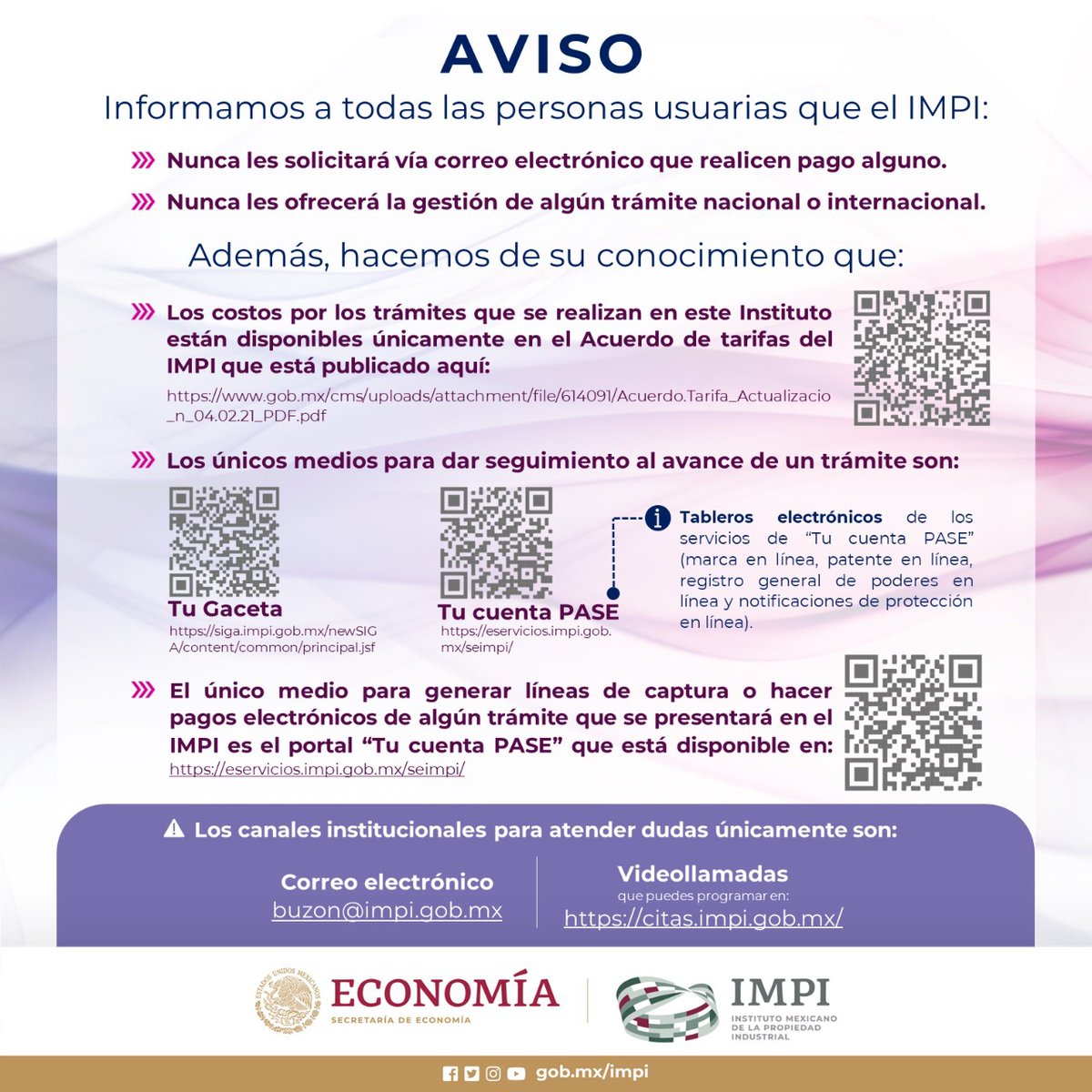 AVISO

Informamos a todas las personas usuarias que el IMPI:

Nunca les solicitará vía correo electrónico que realicen pago alguno.

Nunca les ofrecerá la gestión de algún trámite nacional o internacional.

Además, hacemos de su conocimiento que:

Los costos por los trámites que se realizan en este Instituto están disponibles únicamente en el Acuerdo de tarifas del IMPI que está publicado aquí:

https://www.gob.mx/cms/uploads/attachment/file/614091/Acuerdo.Tarifa_Actualizacio_n_04.02.21_PDF.pdf

Los únicos medios para dar seguimiento al avance de un trámite son:

Tu Gaceta
https://siga.impi.gob.mx/newSIGA/content/common/principal.jsf

Tu cuenta PASE
https://eservicios.impi.gob.mx/seimpi/

Tableros electrónicos de los servicios de "Tu cuenta PASE" (marca en línea, patente en línea, registro general de poderes en línea y notificaciones de protección en línea).

El único medio para generar líneas de captura o hacer pagos electrónicos de algún trámite que se presentará en el IMPI es el portal "Tu cuenta PASE" que está disponible en:
https://eservicios.impi.gob.mx/seimpi/

Los canales institucionales para atender dudas únicamente son:

Correo electrónico
buzon@impi.gob.mx

Videollamadas
que puedes programar en:
https://citas.impi.gob.mx/

ESTADOS UNIDOS MEXICANOS
ECONOMÍA
SECRETARÍA DE ECONOMÍA

IMPI
INSTITUTO MEXICANO DE LA PROPIEDAD INDUSTRIAL

gob.mx/impi